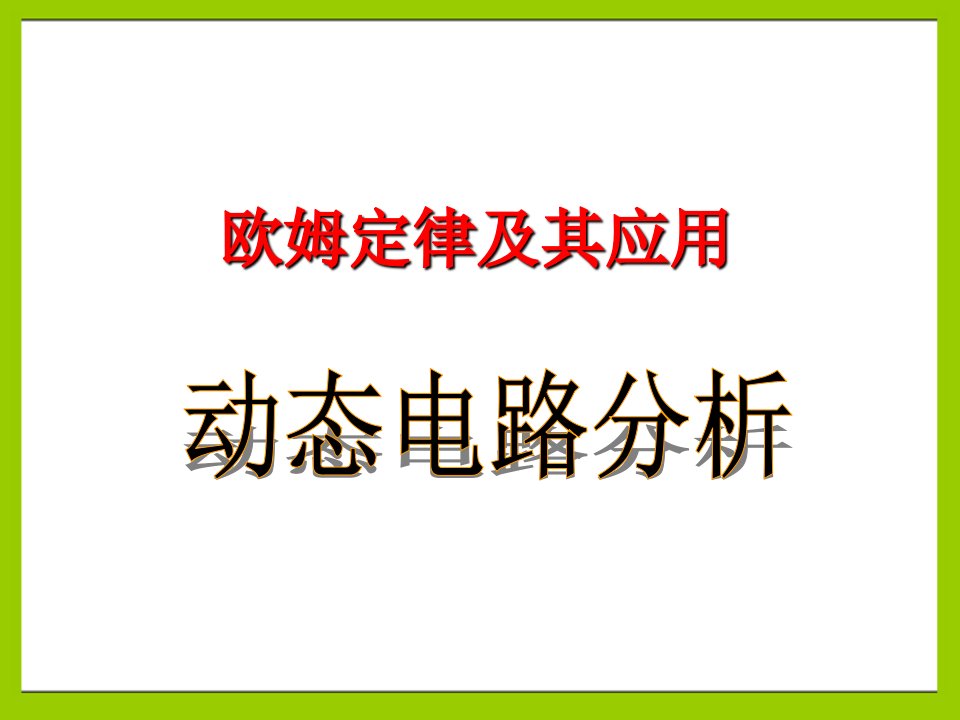 欧姆定律及其应用

动态电路分析